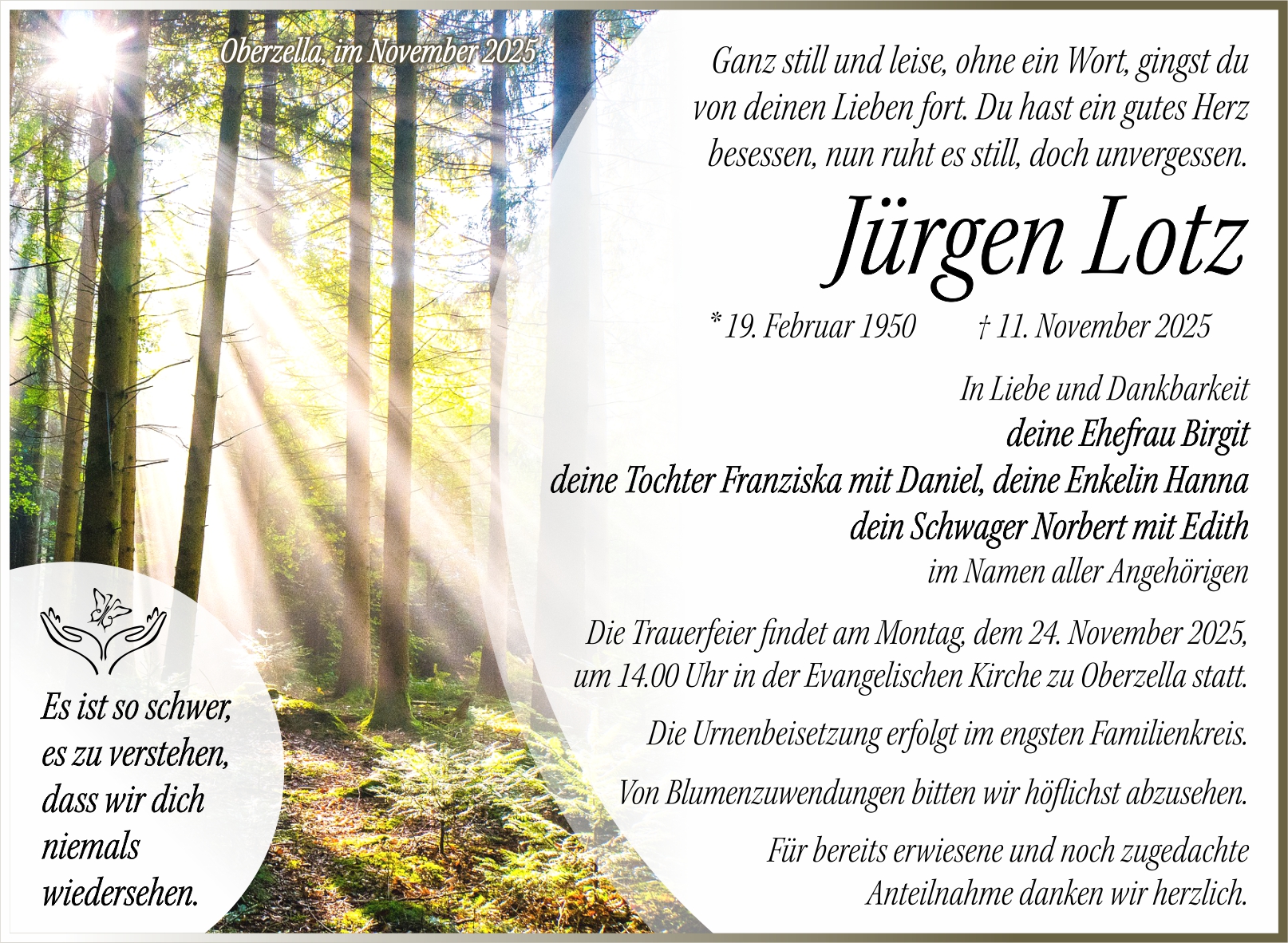 Oberzella, im November 2025

Ganz still und leise, ohne ein Wort, gingst du von deinen Lieben fort. Du hast ein gutes Herz besessen, nun ruht es still, doch unvergessen.

Jürgen Lotz

* 19. Februar 1950 † 11. November 2025

In Liebe und Dankbarkeit
deine Ehefrau Birgit
deine Tochter Franziska mit Daniel, deine Enkelin Hanna
dein Schwager Norbert mit Edith
im Namen aller Angehörigen

Die Trauerfeier findet am Montag, dem 24. November 2025, um 14.00 Uhr in der Evangelischen Kirche zu Oberzella statt.

Die Urnenbeisetzung erfolgt im engsten Familienkreis.

Von Blumenzuwendungen bitten wir höflichst abzusehen.

Für bereits erwiesene und noch zugedachte Anteilnahme danken wir herzlich.

Es ist so schwer, es zu verstehen, dass wir dich niemals wiedersehen.